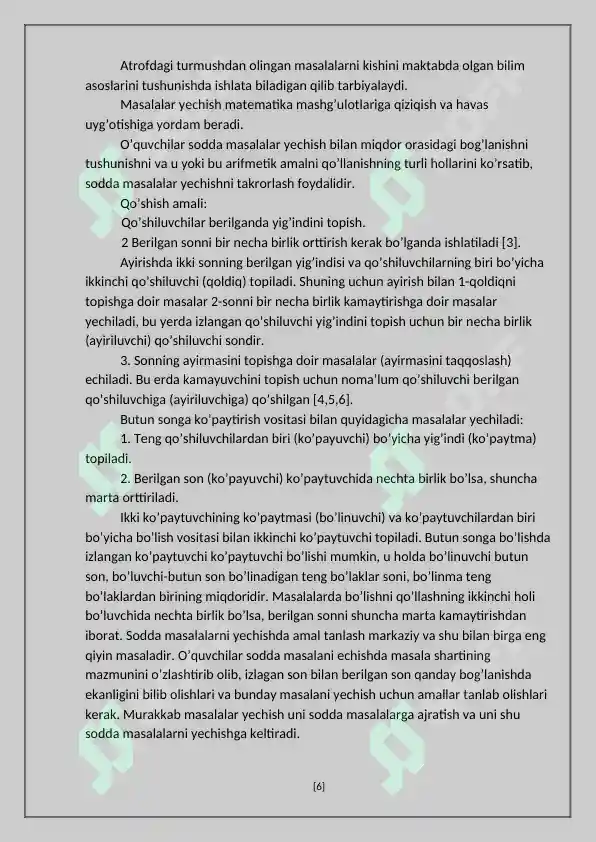 Atrofdagi turmushdan olingan masalalarni kishini maktabda olgan bilim asoslarini tushunishda ishlata biladigan qilib tarbiyalaydi.

Masalalar yechish matematika mashg'ulotlariga qiziqish va havas uyg'otishiga yordam beradi.

O'quvchilar sodda masalalar yechish bilan miqdor orasidagi bog'lanishni tushunishni va u yoki bu arifmetik amalni qo'llanishning turli hollarini ko'rsatib, sodda masalalar yechishni takrorlash foydalidir.

Qo'shish amali:

Qo'shiluvchilar berilganda yig'indini topish.

2 Berilgan sonni bir necha birlik orttirish kerak bo'lganda ishlatiladi [3].

Ayirishda ikki sonning berilgan yig'indisi va qo'shiluvchilarning biri bo'yicha ikkinchi qo'shiluvchi (qoldiq) topiladi. Shuning uchun ayirish bilan 1-qoldiqni topishga doir masalar 2-sonni bir necha birlik kamaytirishga doir masalar yechiladi, bu yerda izlangan qo'shiluvchi yig'indini topish uchun bir necha birlik (ayiriluvchi) qo'shiluvchi sondir.

3. Sonning ayirmasini topishga doir masalalar (ayirmasini taqqoslash) echiladi. Bu erda kamayuvchini topish uchun noma'lum qo'shiluvchi berilgan qo'shiluvchiga (ayiriluvchiga) qo'shilgan [4,5,6].

Butun songa ko'paytirish vositasi bilan quyidagicha masalalar yechiladi:

1. Teng qo'shiluvchilardan biri (ko'payuvchi) bo'yicha yig'indi (ko'paytma) topiladi.

2. Berilgan son (ko'payuvchi) ko'paytuvchida nechta birlik bo'lsa, shuncha marta orttiriladi.

Ikki ko'paytuvchining ko'paytmasi (bo'linuvchi) va ko'paytuvchilardan biri bo'yicha bo'lish vositasi bilan ikkinchi ko'paytuvchi topiladi. Butun songa bo'lishda izlangan ko'paytuvchi ko'paytuvchi bo'lishi mumkin, u holda bo'linuvchi butun son, bo'luvchi-butun son bo'linadigan teng bo'laklar soni, bo'linma teng bo'laklardan birining miqdoridir. Masalalarda bo'lishni qo'llashning ikkinchi holi bo'luvchida nechta birlik bo'lsa, berilgan sonni shuncha marta kamaytirishdan iborat. Sodda masalalarni yechishda amal tanlash markaziy va shu bilan birga eng qiyin masaladir. O'quvchilar sodda masalani echishda masala shartining mazmunini o'zlashtirib olib, izlagan son bilan berilgan son qanday bog'lanishda ekanligini bilib olishlari va bunday masalani yechish uchun amallar tanlab olishlari kerak. Murakkab masalalar yechish uni sodda masalalarga ajratish va uni shu sodda masalalarni yechishga keltiradi.

[6]